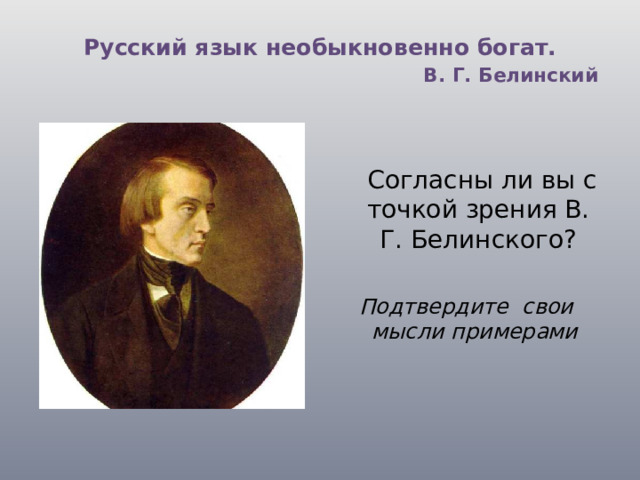 Русский язык необыкновенно богат.
В. Г. Белинский

Согласны ли вы с точкой зрения В. Г. Белинского?

Подтвердите свои мысли примерами